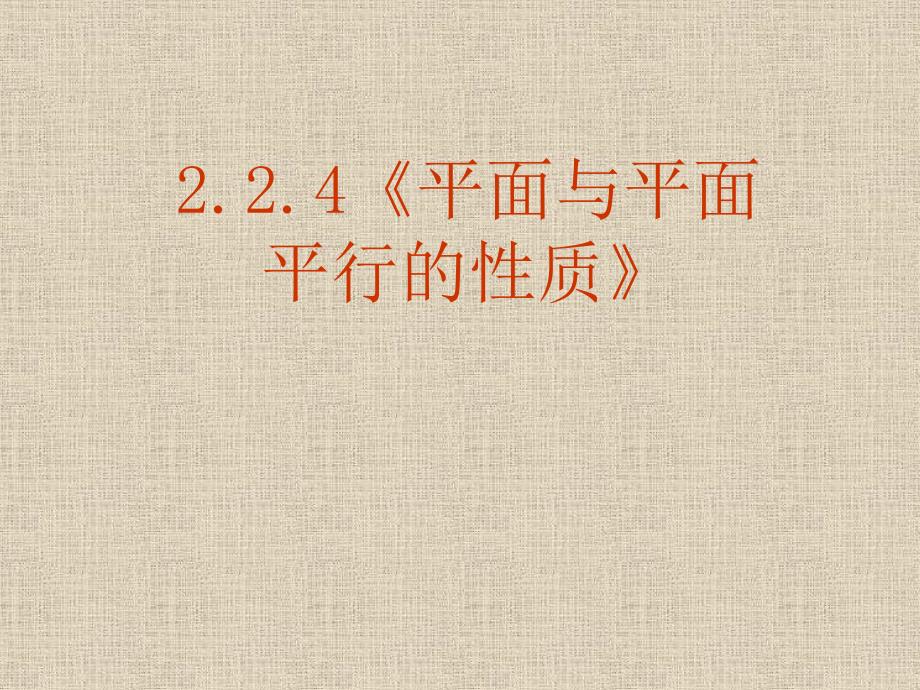 2.2.4《平面与平面平行的性质》